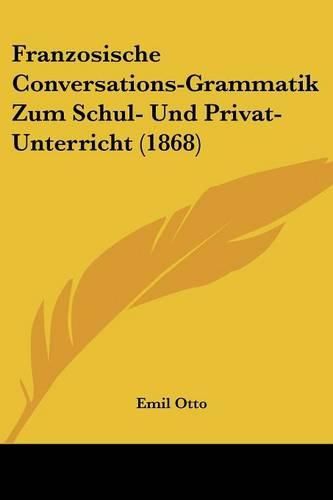 Franzosische Conversations-Grammatik Zum Schul- Und Privat-Unterricht (1868)

Emil Otto